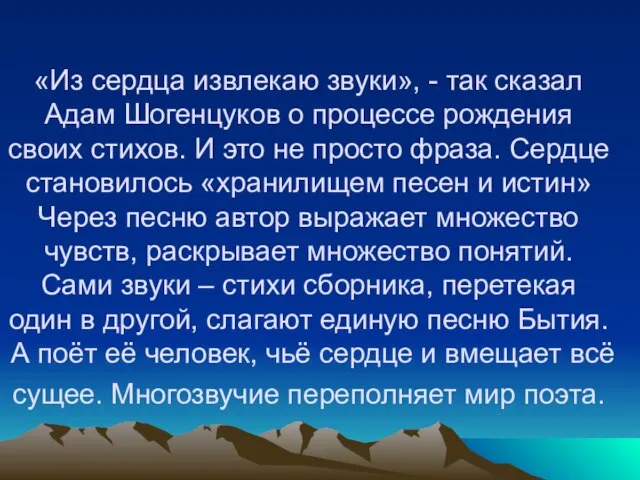 «Из сердца извлекаю звуки», - так сказал Адам Шогенцуков о процессе рождения своих стихов. И это не просто фраза. Сердце становилось «хранилищем песен и истин» Через песню автор выражает множество чувств, раскрывает множество понятий. Сами звуки – стихи сборника, перетекая один в другой, слагают единую песню Бытия. А поёт её человек, чьё сердце и вмещает всё сущее. Многозвучие переполняет мир поэта.